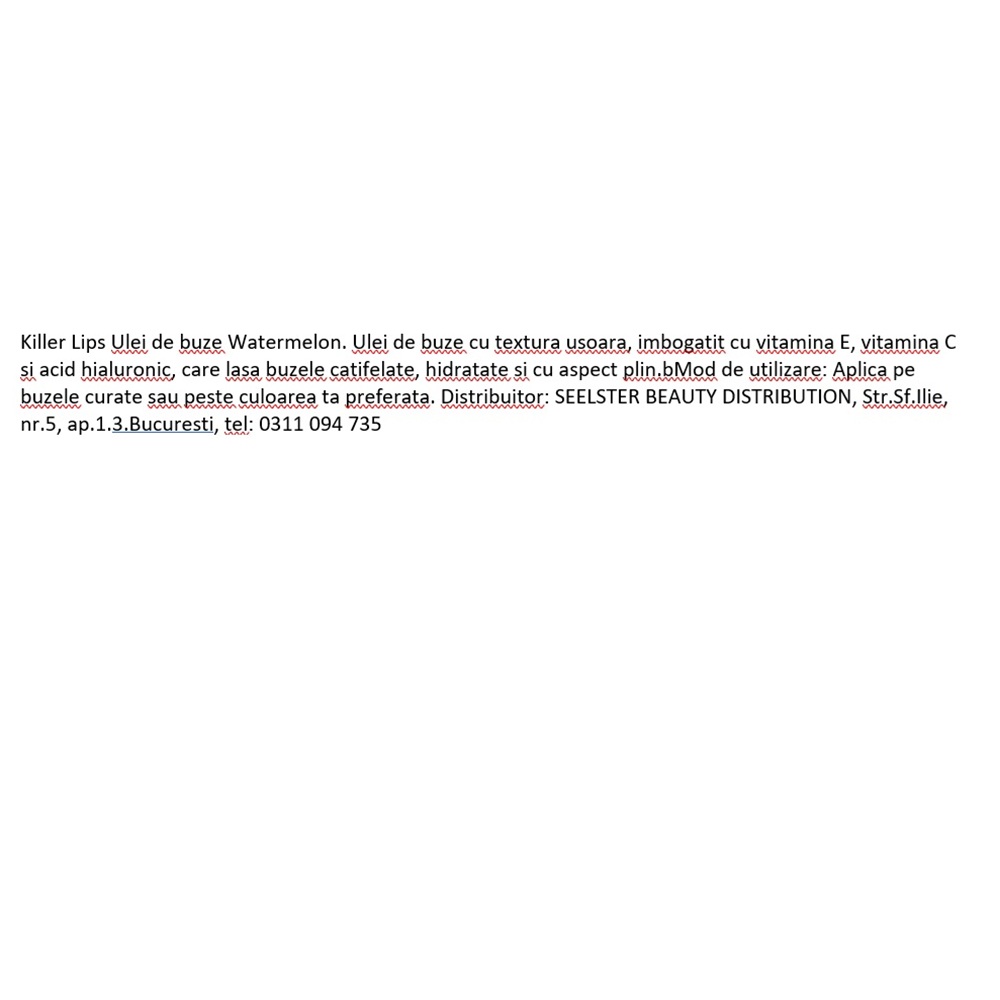 Killer Lips Ulei de buze Watermelon. Ulei de buze cu textura usoara, imbogatit cu vitamina E, vitamina C si acid hialuronic, care lasa buzele catifelate, hidratate si cu aspect plin.bMod de utilizare: Aplica pe buzele curate sau peste culoarea ta preferata. Distribuitor: SEELSTER BEAUTY DISTRIBUTION, Str.Sf.Ilie, nr.5, ap.1.3.Bucuresti, tel: 0311 094 735